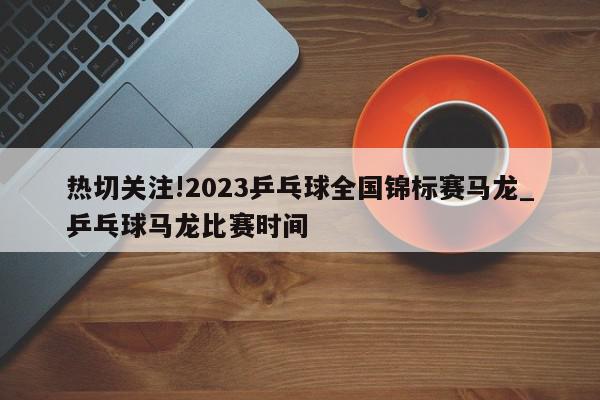 热切关注!2023乒乓球全国锦标赛马龙_乒乓球马龙比赛时间